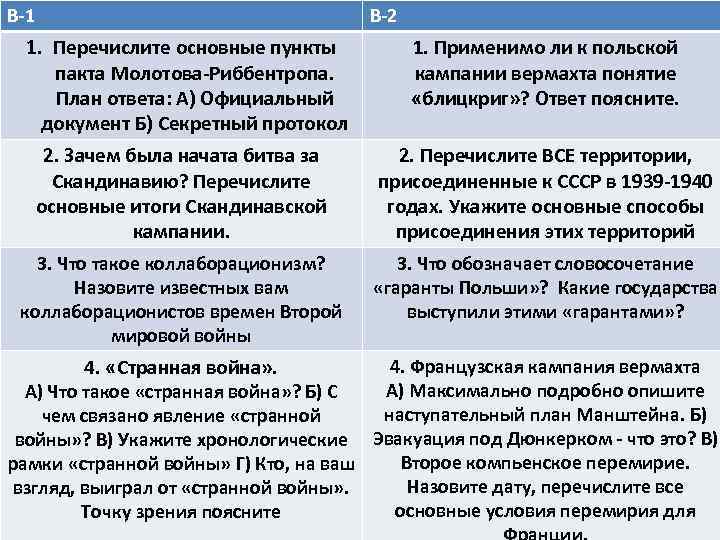 | В-1 | В-2 |
|---|---|
| 1. Перечислите основные пункты пакта Молотова-Риббентропа. План ответа: А) Официальный документ Б) Секретный протокол | 1. Применимо ли к польской кампании вермахта понятие «блицкриг»? Ответ поясните. |
| 2. Зачем была начата битва за Скандинавию? Перечислите основные итоги Скандинавской кампании. | 2. Перечислите ВСЕ территории, присоединенные к СССР в 1939-1940 годах. Укажите основные способы присоединения этих территорий |
| 3. Что такое коллаборационизм? Назовите известных вам коллаборационистов времен Второй мировой войны | 3. Что обозначает словосочетание «гаранты Польши»? Какие государства выступили этими «гарантами»? |
| 4. «Странная война». А) Что такое «странная война»? Б) С чем связано явление «странной войны»? В) Укажите хронологические рамки «странной войны» Г) Кто, на ваш взгляд, выиграл от «странной войны». Точку зрения поясните | 4. Французская кампания вермахта А) Максимально подробно опишите наступательный план Манштейна. Б) Эвакуация под Дюнкерком - что это? В) Второе компьенское перемирие. Назовите дату, перечислите все основные условия перемирия для Франции. |